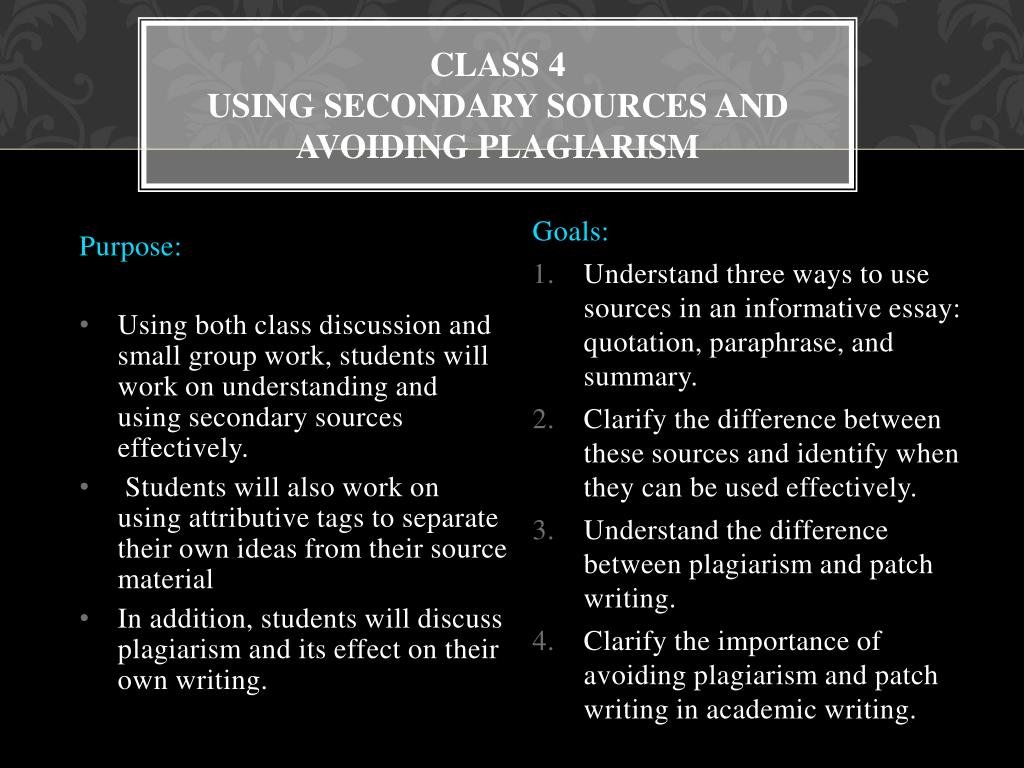 CLASS 4
USING SECONDARY SOURCES AND AVOIDING PLAGIARISM

Purpose:

• Using both class discussion and small group work, students will work on understanding and using secondary sources effectively.
• Students will also work on using attributive tags to separate their own ideas from their source material
• In addition, students will discuss plagiarism and its effect on their own writing.

Goals:
1. Understand three ways to use sources in an informative essay: quotation, paraphrase, and summary.
2. Clarify the difference between these sources and identify when they can be used effectively.
3. Understand the difference between plagiarism and patch writing.
4. Clarify the importance of avoiding plagiarism and patch writing in academic writing.